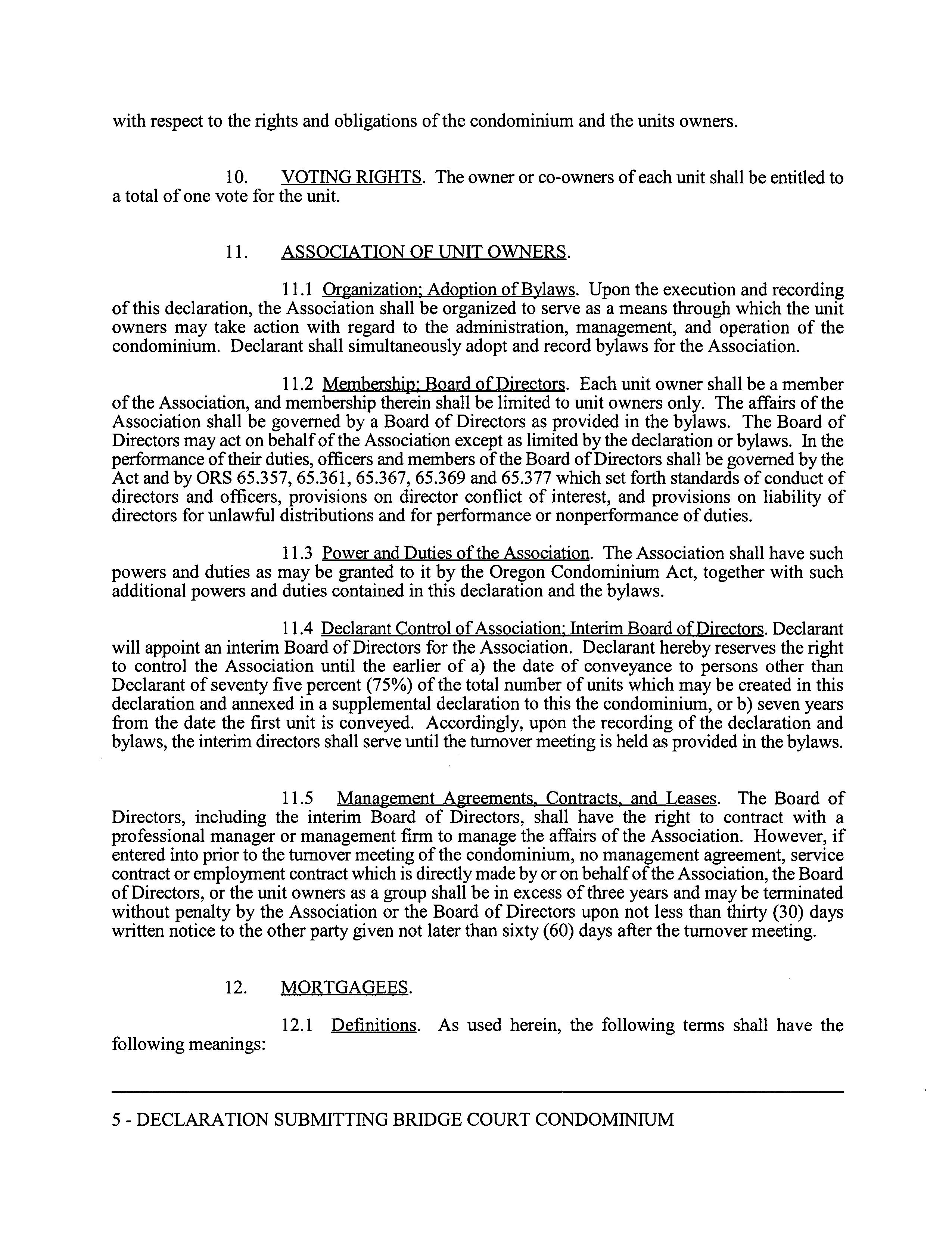 with respect to the rights and obligations of the condominium and the units owners.

10. VOTING RIGHTS. The owner or co-owners of each unit shall be entitled to a total of one vote for the unit.

11. ASSOCIATION OF UNIT OWNERS.

11.1 Organization; Adoption of Bylaws. Upon the execution and recording of this declaration, the Association shall be organized to serve as a means through which the unit owners may take action with regard to the administration, management, and operation of the condominium. Declarant shall simultaneously adopt and record bylaws for the Association.

11.2 Membership; Board of Directors. Each unit owner shall be a member of the Association, and membership therein shall be limited to unit owners only. The affairs of the Association shall be governed by a Board of Directors as provided in the bylaws. The Board of Directors may act on behalf of the Association except as limited by the declaration or bylaws. In the performance of their duties, officers and members of the Board of Directors shall be governed by the Act and by ORS 65.357, 65.361, 65.367, 65.369 and 65.377 which set forth standards of conduct of directors and officers, provisions on director conflict of interest, and provisions on liability of directors for unlawful distributions and for performance or nonperformance of duties.

11.3 Power and Duties of the Association. The Association shall have such powers and duties as may be granted to it by the Oregon Condominium Act, together with such additional powers and duties contained in this declaration and the bylaws.

11.4 Declarant Control of Association; Interim Board of Directors. Declarant will appoint an interim Board of Directors for the Association. Declarant hereby reserves the right to control the Association until the earlier of a) the date of conveyance to persons other than Declarant of seventy five percent (75%) of the total number of units which may be created in this declaration and annexed in a supplemental declaration to this the condominium, or b) seven years from the date the first unit is conveyed. Accordingly, upon the recording of the declaration and bylaws, the interim directors shall serve until the turnover meeting is held as provided in the bylaws.

11.5 Management Agreements, Contracts, and Leases. The Board of Directors, including the interim Board of Directors, shall have the right to contract with a professional manager or management firm to manage the affairs of the Association. However, if entered into prior to the turnover meeting of the condominium, no management agreement, service contract or employment contract which is directly made by or on behalf of the Association, the Board of Directors, or the unit owners as a group shall be in excess of three years and may be terminated without penalty by the Association or the Board of Directors upon not less than thirty (30) days written notice to the other party given not later than sixty (60) days after the turnover meeting.

12. MORTGAGEES.

12.1 Definitions. As used herein, the following terms shall have the following meanings:

5 - DECLARATION SUBMITTING BRIDGE COURT CONDOMINIUM